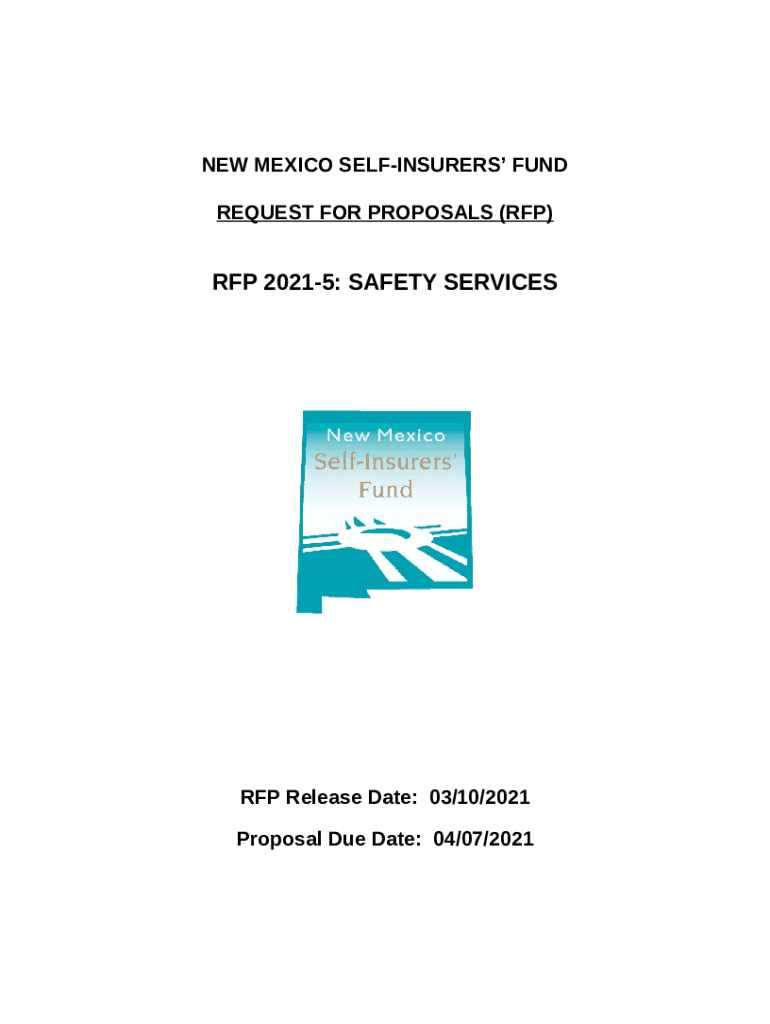 NEW MEXICO SELF-INSURERS' FUND

REQUEST FOR PROPOSALS (RFP)

RFP 2021-5: SAFETY SERVICES

New Mexico
Self-Insurers'
Fund

RFP Release Date: 03/10/2021

Proposal Due Date: 04/07/2021